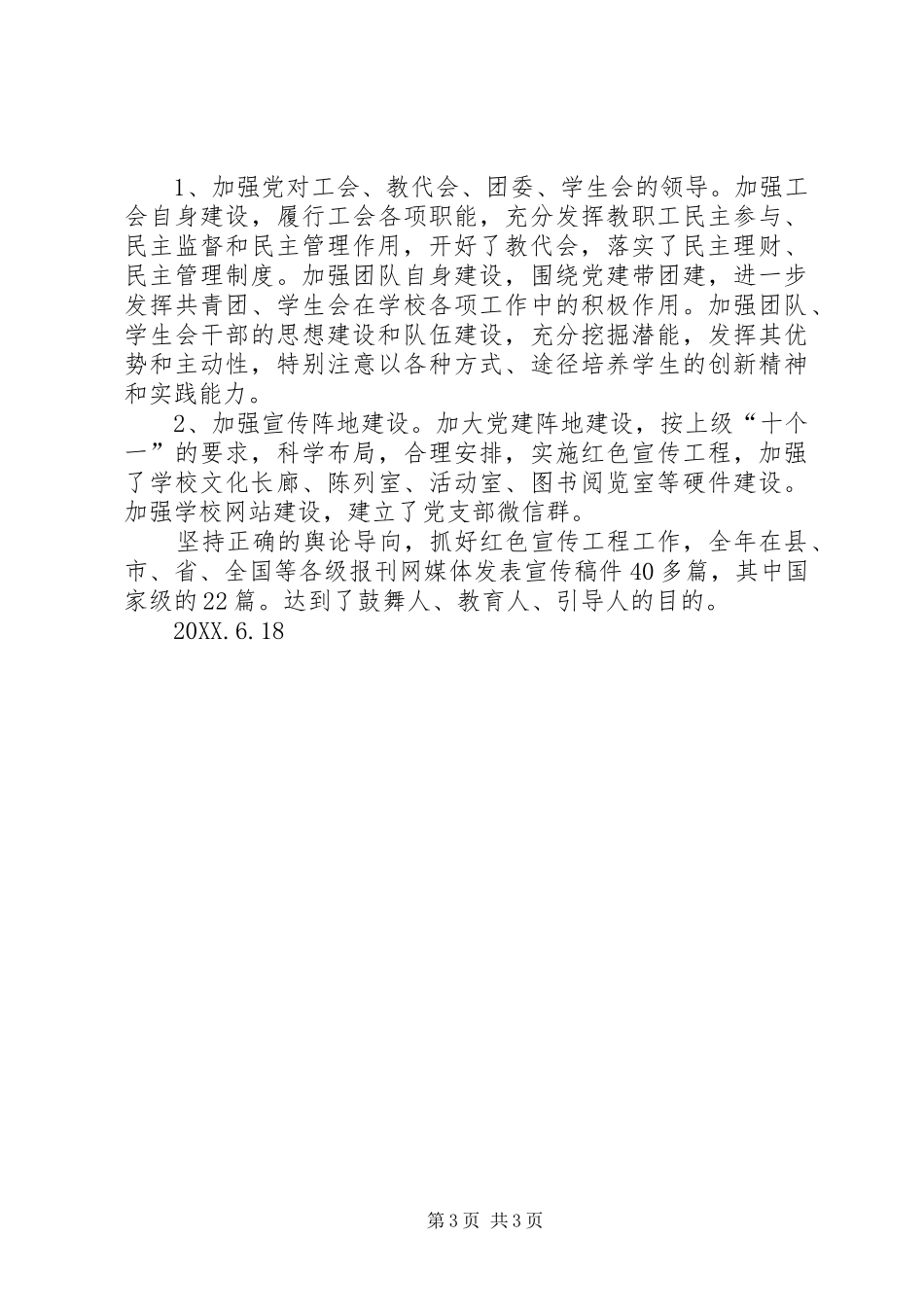 1、加强党对工会、教代会、团委、学生会的领导。加强工会自身建设，履行工会各项职能，充分发挥教职工民主参与、民主监督和民主管理作用，开好了教代会，落实了民主理财、民主管理制度。加强团队自身建设，围绕党建带团建，进一步发挥共青团、学生会在学校各项工作中的积极作用。加强团队、学生会干部的思想建设和队伍建设，充分挖掘潜能，发挥其优势和主动性，特别注意以各种方式、途径培养学生的创新精神和实践能力。

2、加强宣传阵地建设。加大党建阵地建设，按上级“十个一”的要求，科学布局，合理安排，实施红色宣传工程，加强了学校文化长廊、陈列室、活动室、图书阅览室等硬件建设。加强学校网站建设，建立了党支部微信群。

坚持正确的舆论导向，抓好红色宣传工程工作，全年在县、市、省、全国等各级报刊网媒体发表宣传稿件40多篇，其中国家级的22篇。达到了鼓舞人、教育人、引导人的目的。

20XX.6.18

第3页 共3页